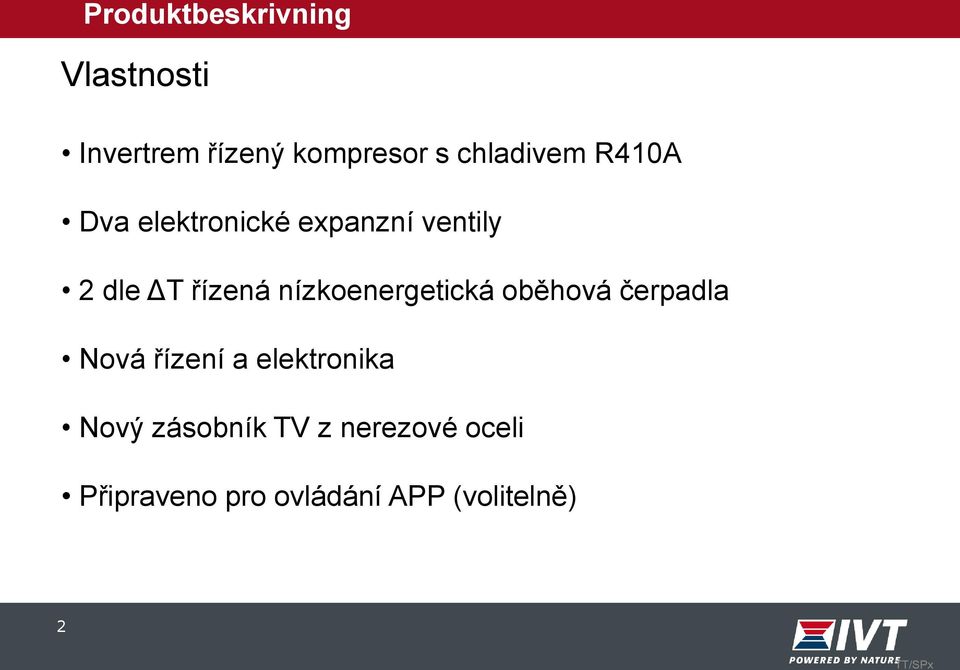 Produktbeskrivning

Vlastnosti

• Invertrem řízený kompresor s chladivem R410A

• Dva elektronické expanzní ventily

• 2 dle ΔT řízená nízkoenergetická oběhová čerpadla

• Nová řízení a elektronika

• Nový zásobník TV z nerezové oceli

• Připraveno pro ovládání APP (volitelně)

2

IVT
POWERED BY NATURE
TT/SPx